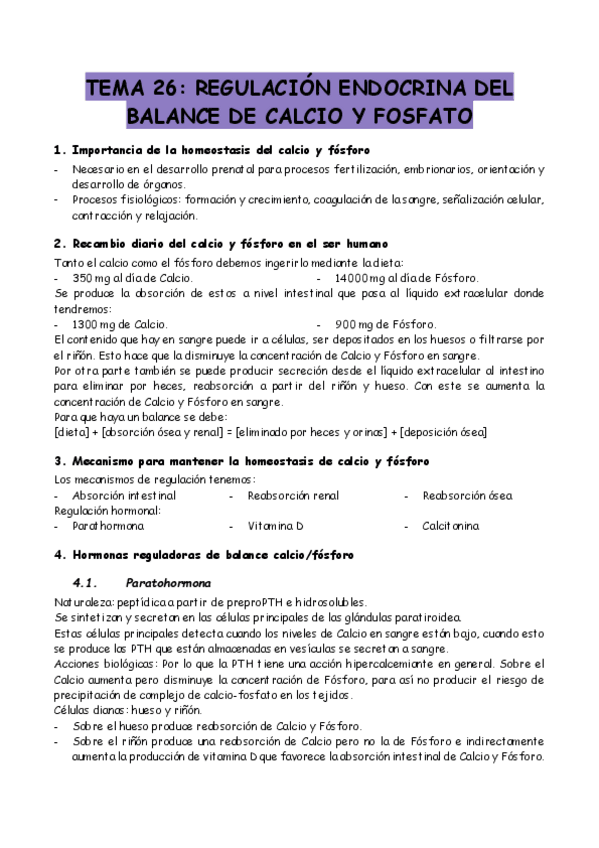 TEMA 26: REGULACIÓN ENDOCRINA DEL BALANCE DE CALCIO Y FOSFATO

1. Importancia de la homeostasis del calcio y fósforo

- Necesario en el desarrollo prenatal para procesos fertilización, embrionarios, orientación y desarrollo de órganos.
- Procesos fisiológicos: formación y crecimiento, coagulación de la sangre, señalización celular, contracción y relajación.

2. Recambio diario del calcio y fósforo en el ser humano

Tanto el calcio como el fósforo debemos ingerirlo mediante la dieta:
- 350 mg al día de Calcio.
- 14000 mg al día de Fósforo.
Se produce la absorción de estos a nivel intestinal que pasa al líquido extracelular donde tendremos:
- 1300 mg de Calcio.
- 900 mg de Fósforo.
El contenido que hay en sangre puede ir a células, ser depositados en los huesos o filtrarse por el riñón. Esto hace que la disminuye la concentración de Calcio y Fósforo en sangre.
Por otra parte también se puede producir secreción desde el líquido extracelular al intestino para eliminar por heces, reabsorción a partir del riñón y hueso. Con este se aumenta la concentración de Calcio y Fósforo en sangre.
Para que haya un balance se debe:
[dieta] + [absorción ósea y renal] = [eliminado por heces y orinas] + [deposición ósea]

3. Mecanismo para mantener la homeostasis de calcio y fósforo

Los mecanismos de regulación tenemos:
- Absorción intestinal
- Reabsorción renal
- Reabsorción ósea
Regulación hormonal:
- Parathormona
- Vitamina D
- Calcitonina

4. Hormonas reguladoras de balance calcio/fósforo

4.1. Paratohormona

Naturaleza: peptídica a partir de preproPTH e hidrosolubles.
Se sintetizan y secretan en las células principales de las glándulas paratiroidea.
Estas células principales detecta cuando los niveles de Calcio en sangre están bajo, cuando esto se produce las PTH que están almacenadas en vesículas se secretan a sangre.
Acciones biológicas: Por lo que la PTH tiene una acción hipercalcemiante en general. Sobre el Calcio aumenta pero disminuye la concentración de Fósforo, para así no producir el riesgo de precipitación de complejo de calcio-fosfato en los tejidos.
Células dianas: hueso y riñón.
- Sobre el hueso produce reabsorción de Calcio y Fósforo.
- Sobre el riñón produce una reabsorción de Calcio pero no la de Fósforo e indirectamente aumenta la producción de vitamina D que favorece la absorción intestinal de Calcio y Fósforo.